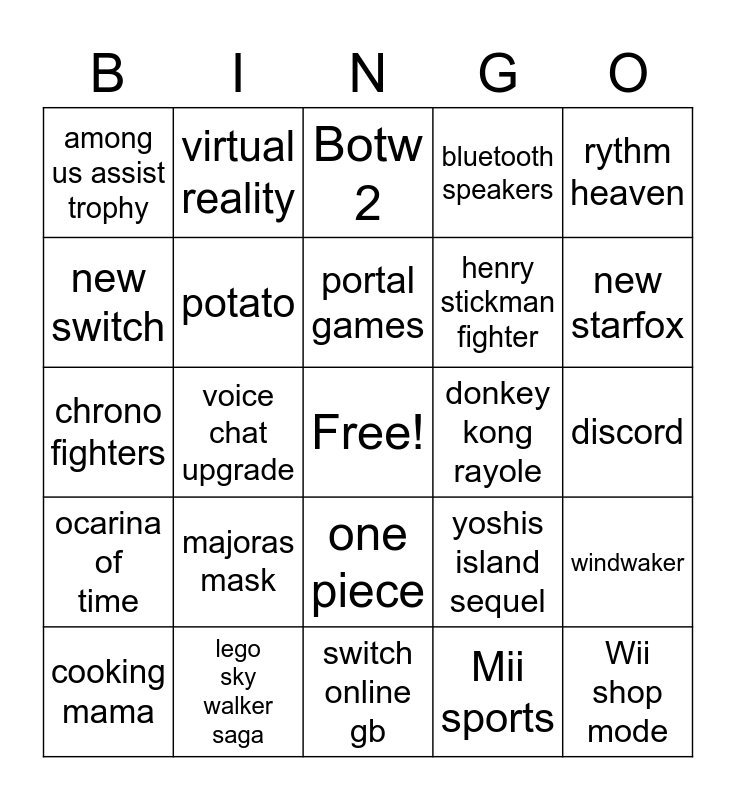 | B | I | N | G | O |
|---|---|---|---|---|
| among us assist trophy | virtual reality | Botw 2 | bluetooth speakers | rythm heaven |
| new switch | potato | portal games | henry stickman fighter | new starfox |
| chrono fighters | voice chat upgrade | Free! | donkey kong rayole | discord |
| ocarina of time | majoras mask | one piece | yoshis island sequel | windwaker |
| cooking mama | lego sky walker saga | switch online gb | Mii sports | Wii shop mode |